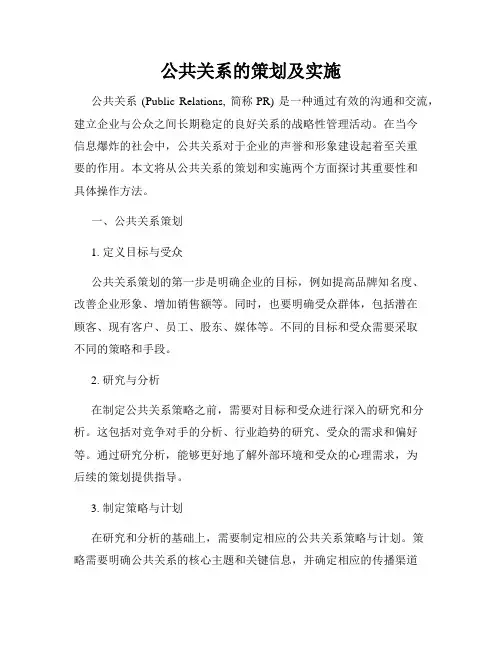 公共关系的策划及实施

公共关系 (Public Relations, 简称 PR) 是一种通过有效的沟通和交流，建立企业与公众之间长期稳定的良好关系的战略性管理活动。在当今信息爆炸的社会中，公共关系对于企业的声誉和形象建设起着至关重要的作用。本文将从公共关系的策划和实施两个方面探讨其重要性和具体操作方法。

一、公共关系策划

1. 定义目标与受众

公共关系策划的第一步是明确企业的目标，例如提高品牌知名度、改善企业形象、增加销售额等。同时，也要明确受众群体，包括潜在顾客、现有客户、员工、股东、媒体等。不同的目标和受众需要采取不同的策略和手段。

2. 研究与分析

在制定公共关系策略之前，需要对目标和受众进行深入的研究和分析。这包括对竞争对手的分析、行业趋势的研究、受众的需求和偏好等。通过研究分析，能够更好地了解外部环境和受众的心理需求，为后续的策划提供指导。

3. 制定策略与计划

在研究和分析的基础上，需要制定相应的公共关系策略与计划。策略需要明确公共关系的核心主题和关键信息，并确定相应的传播渠道